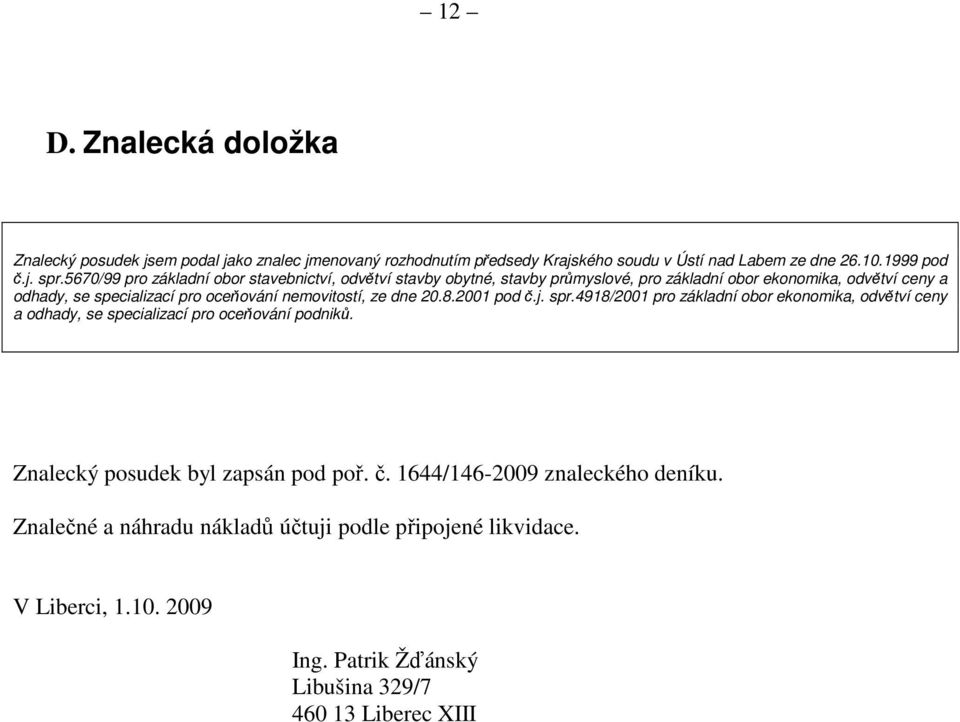 – 12 –

D. Znalecká doložka

Znalecký posudek jsem podal jako znalec jmenovaný rozhodnutím předsedy Krajského soudu v Ústí nad Labem ze dne 26.10.1999 pod č.j. spr.5670/99 pro základní obor stavebnictví, odvětví stavby obytné, stavby průmyslové, pro základní obor ekonomika, odvětví ceny a odhady, se specializací pro oceňování nemovitostí, ze dne 20.8.2001 pod č.j. spr.4918/2001 pro základní obor ekonomika, odvětví ceny a odhady, se specializací pro oceňování podniků.

Znalecký posudek byl zapsán pod poř. č. 1644/146-2009 znaleckého deníku.

Znalečné a náhradu nákladů účtuji podle připojené likvidace.

V Liberci, 1.10. 2009

Ing. Patrik Žďánský
Libušina 329/7
460 13 Liberec XIII